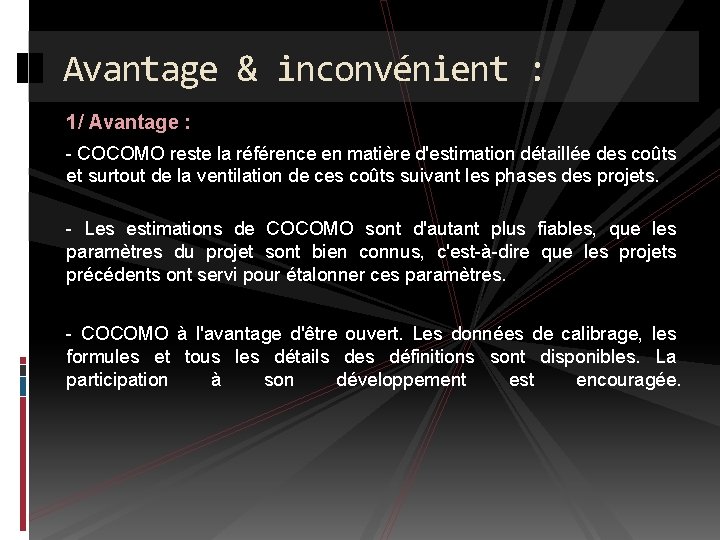 Avantage & inconvénient :

1/ Avantage :

- COCOMO reste la référence en matière d'estimation détaillée des coûts et surtout de la ventilation de ces coûts suivant les phases des projets.

- Les estimations de COCOMO sont d'autant plus fiables, que les paramètres du projet sont bien connus, c'est-à-dire que les projets précédents ont servi pour étalonner ces paramètres.

- COCOMO à l'avantage d'être ouvert. Les données de calibrage, les formules et tous les détails des définitions sont disponibles. La participation à son développement est encouragée.